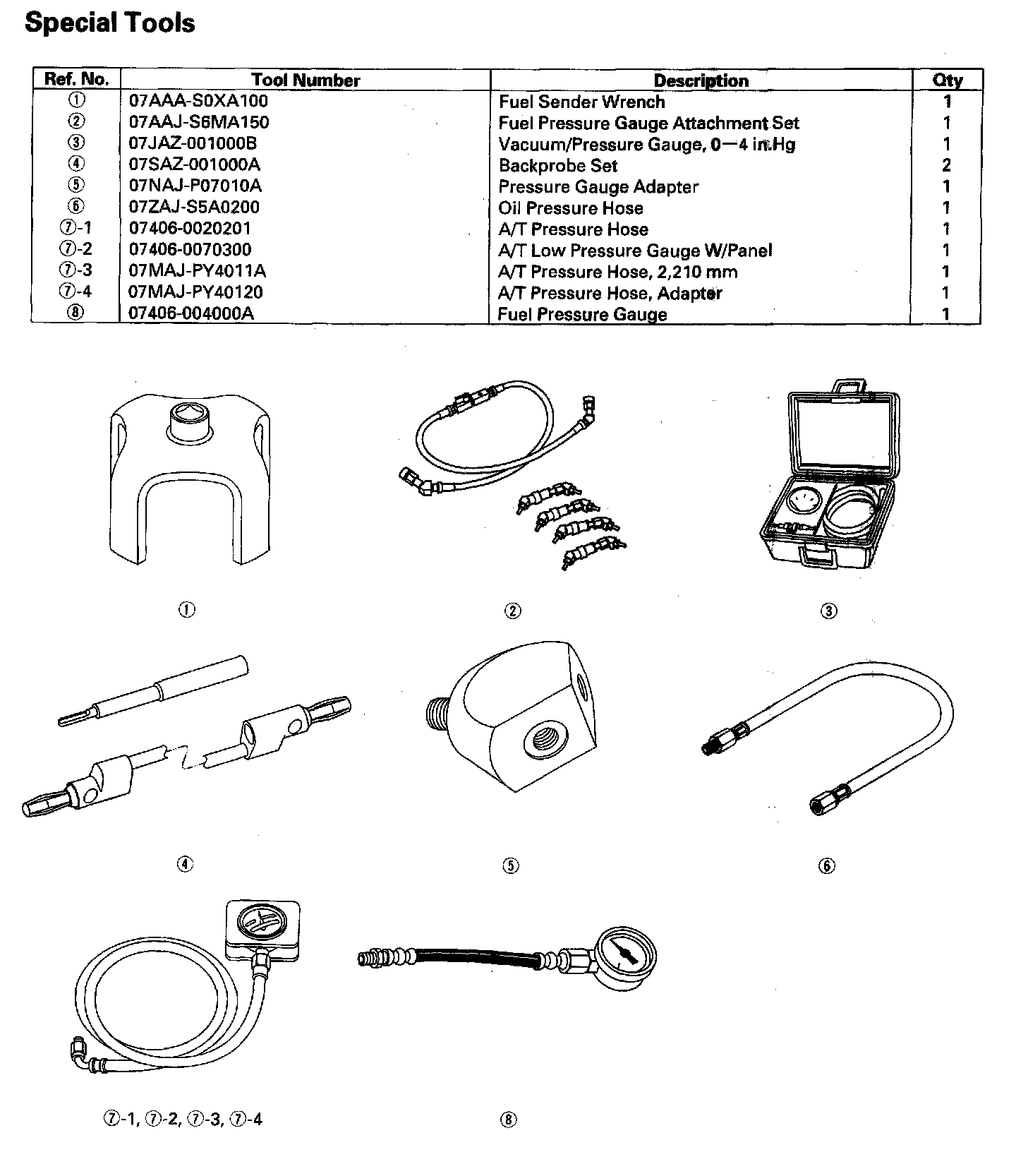 Special Tools

| Ref. No. | Tool Number | Description | Qty |
|---|---|---|---|
| ① | 07AAA-S0XA100 | Fuel Sender Wrench | 1 |
| ② | 07AAJ-S6MA150 | Fuel Pressure Gauge Attachment Set | 1 |
| ③ | 07JAZ-001000B | Vacuum/Pressure Gauge, 0—4 in.Hg | 1 |
| ④ | 07SAZ-001000A | Backprobe Set | 2 |
| ⑤ | 07NAJ-P07010A | Pressure Gauge Adapter | 1 |
| ⑥ | 07ZAJ-S5A0200 | Oil Pressure Hose | 1 |
| ⑦-1 | 07406-0020201 | A/T Pressure Hose | 1 |
| ⑦-2 | 07406-0070300 | A/T Low Pressure Gauge W/Panel | 1 |
| ⑦-3 | 07MAJ-PY4011A | A/T Pressure Hose, 2,210 mm | 1 |
| ⑦-4 | 07MAJ-PY40120 | A/T Pressure Hose, Adapter | 1 |
| ⑧ | 07406-004000A | Fuel Pressure Gauge | 1 |

①

②

③

④

⑤

⑥

⑦-1, ⑦-2, ⑦-3, ⑦-4

⑧